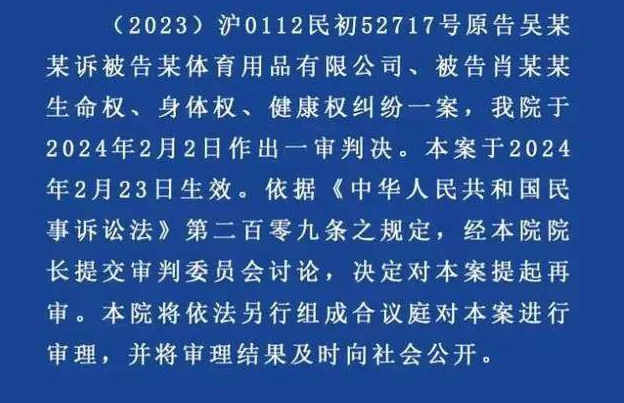 （2023）沪0112民初52717号原告吴某某诉被告某体育用品有限公司、被告肖某某生命权、身体权、健康权纠纷一案，我院于2024年2月2日作出一审判决。本案于2024年2月23日生效。依据《中华人民共和国民事诉讼法》第二百零九条之规定，经本院院长提交审判委员会讨论，决定对本案提起再审。本院将依法另行组成合议庭对本案进行审理，并将审理结果及时向社会公开。